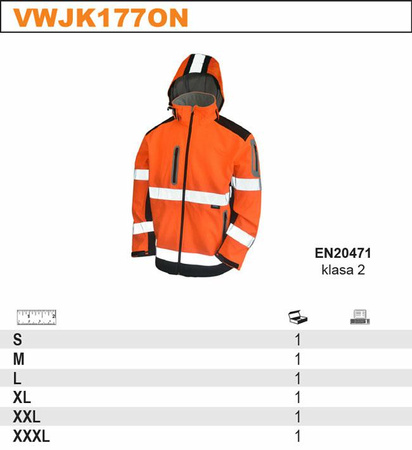 VWJK177ON

EN20471
klasa 2

| | | |
|---|---|---|
| S | 1 | |
| M | 1 | |
| L | 1 | |
| XL | 1 | |
| XXL | 1 | |
| XXXL | 1 | |